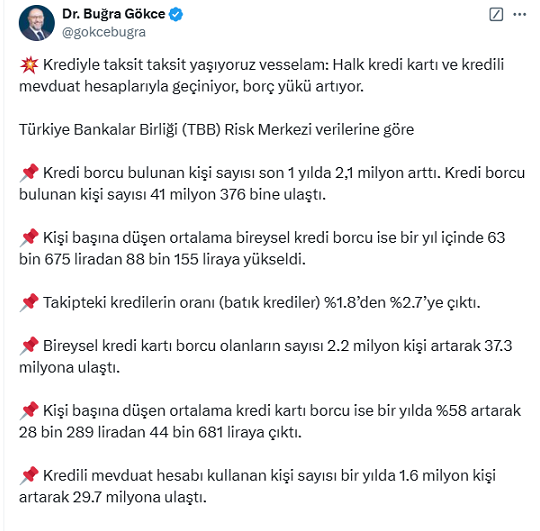 Dr. Buğra Gökce
@gokcebugra

💥 Krediyle taksit taksit yaşıyoruz vesselam: Halk kredi kartı ve kredili mevduat hesaplarıyla geçiniyor, borç yükü artıyor.

Türkiye Bankalar Birliği (TBB) Risk Merkezi verilerine göre

📌 Kredi borcu bulunan kişi sayısı son 1 yılda 2,1 milyon arttı. Kredi borcu bulunan kişi sayısı 41 milyon 376 bine ulaştı.

📌 Kişi başına düşen ortalama bireysel kredi borcu ise bir yıl içinde 63 bin 675 liradan 88 bin 155 liraya yükseldi.

📌 Takipteki kredilerin oranı (batık krediler) %1.8'den %2.7'ye çıktı.

📌 Bireysel kredi kartı borcu olanların sayısı 2.2 milyon kişi artarak 37.3 milyona ulaştı.

📌 Kişi başına düşen ortalama kredi kartı borcu ise bir yılda %58 artarak 28 bin 289 liradan 44 bin 681 liraya çıktı.

📌 Kredili mevduat hesabı kullanan kişi sayısı bir yılda 1.6 milyon kişi artarak 29.7 milyona ulaştı.